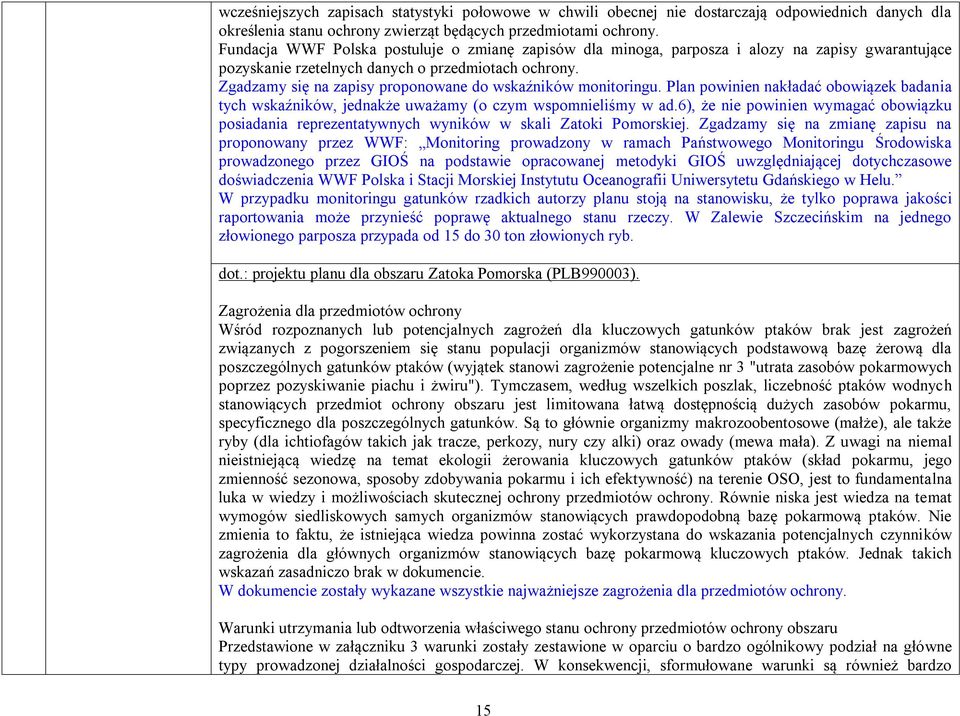 wcześniejszych zapisach statystyki połowowe w chwili obecnej nie dostarczają odpowiednich danych dla określenia stanu ochrony zwierząt będących przedmiotami ochrony.
Fundacja WWF Polska postuluje o zmianę zapisów dla minoga, parposza i alozy na zapisy gwarantujące pozyskanie rzetelnych danych o przedmiotach ochrony.
Zgadzamy się na zapisy proponowane do wskaźników monitoringu. Plan powinien nakładać obowiązek badania tych wskaźników, jednakże uważamy (o czym wspomnieliśmy w ad.6), że nie powinien wymagać obowiązku posiadania reprezentatywnych wyników w skali Zatoki Pomorskiej. Zgadzamy się na zmianę zapisu na proponowany przez WWF: „Monitoring prowadzony w ramach Państwowego Monitoringu Środowiska prowadzonego przez GIOŚ na podstawie opracowanej metodyki GIOŚ uwzględniającej dotychczasowe doświadczenia WWF Polska i Stacji Morskiej Instytutu Oceanografii Uniwersytetu Gdańskiego w Helu.”
W przypadku monitoringu gatunków rzadkich autorzy planu stoją na stanowisku, że tylko poprawa jakości raportowania może przynieść poprawę aktualnego stanu rzeczy. W Zalewie Szczecińskim na jednego złowionego parposza przypada od 15 do 30 ton złowionych ryb.

dot.: projektu planu dla obszaru Zatoka Pomorska (PLB990003).

Zagrożenia dla przedmiotów ochrony
Wśród rozpoznanych lub potencjalnych zagrożeń dla kluczowych gatunków ptaków brak jest zagrożeń związanych z pogorszeniem się stanu populacji organizmów stanowiących podstawową bazę żerową dla poszczególnych gatunków ptaków (wyjątek stanowi zagrożenie potencjalne nr 3 "utrata zasobów pokarmowych poprzez pozyskiwanie piachu i żwiru"). Tymczasem, według wszelkich poszlak, liczebność ptaków wodnych stanowiących przedmiot ochrony obszaru jest limitowana łatwą dostępnością dużych zasobów pokarmu, specyficznego dla poszczególnych gatunków. Są to głównie organizmy makrozoobentosowe (małże), ale także ryby (dla ichtiofagów takich jak tracze, perkozy, nury czy alki) oraz owady (mewa mała). Z uwagi na niemal nieistniejącą wiedzę na temat ekologii żerowania kluczowych gatunków ptaków (skład pokarmu, jego zmienność sezonowa, sposoby zdobywania pokarmu i ich efektywność) na terenie OSO, jest to fundamentalna luka w wiedzy i możliwościach skutecznej ochrony przedmiotów ochrony. Równie niska jest wiedza na temat wymogów siedliskowych samych organizmów stanowiących prawdopodobną bazę pokarmową ptaków. Nie zmienia to faktu, że istniejąca wiedza powinna zostać wykorzystana do wskazania potencjalnych czynników zagrożenia dla głównych organizmów stanowiących bazę pokarmową kluczowych ptaków. Jednak takich wskazań zasadniczo brak w dokumencie.
W dokumencie zostały wykazane wszystkie najważniejsze zagrożenia dla przedmiotów ochrony.

Warunki utrzymania lub odtworzenia właściwego stanu ochrony przedmiotów ochrony obszaru
Przedstawione w załączniku 3 warunki zostały zestawione w oparciu o bardzo ogólnikowy podział na główne typy prowadzonej działalności gospodarczej. W konsekwencji, sformułowane warunki są również bardzo

15